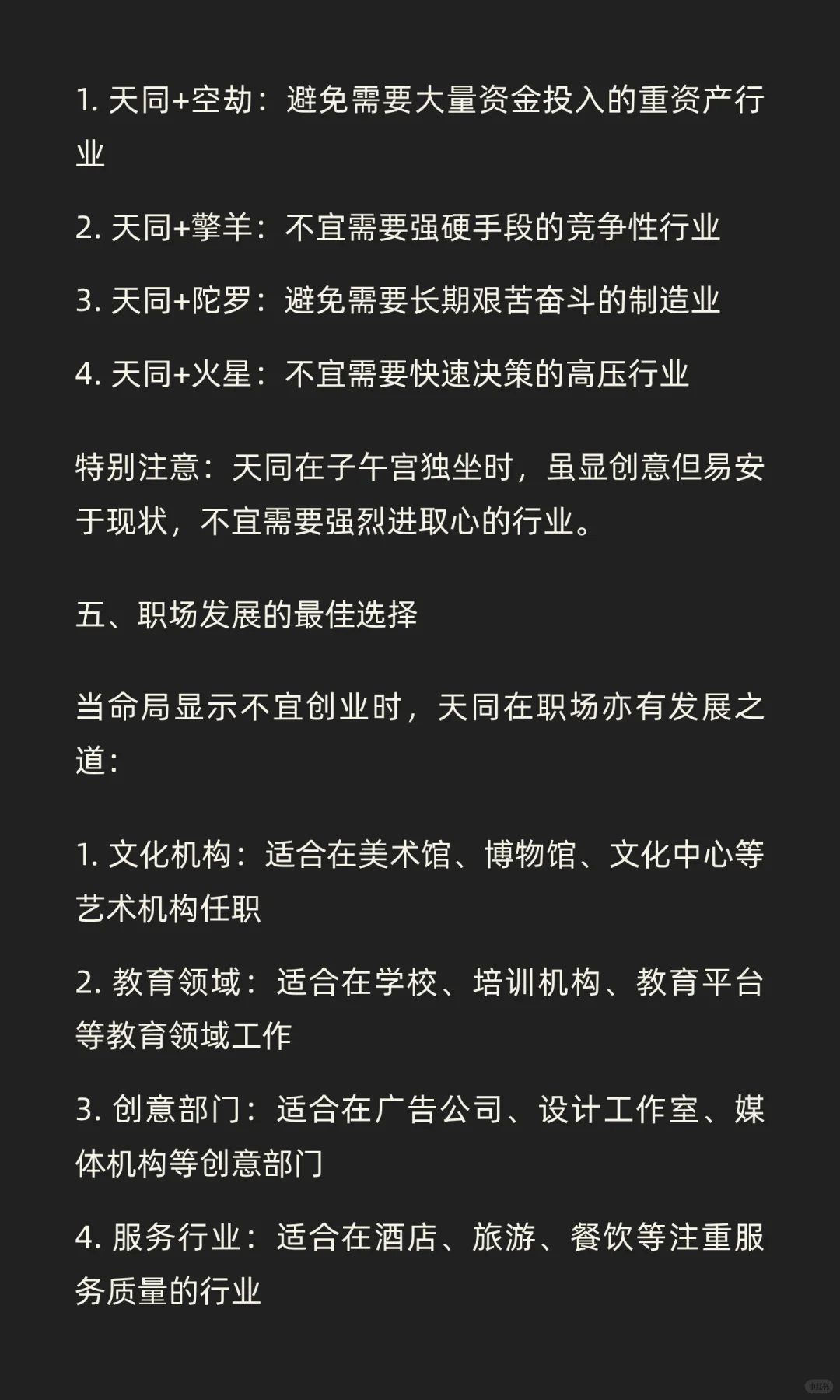 1. 天同+空劫：避免需要大量资金投入的重资产行业

2. 天同+擎羊：不宜需要强硬手段的竞争性行业

3. 天同+陀罗：避免需要长期艰苦奋斗的制造业

4. 天同+火星：不宜需要快速决策的高压行业

特别注意：天同在子午宫独坐时，虽显创意但易安于现状，不宜需要强烈进取心的行业。

五、职场发展的最佳选择

当命局显示不宜创业时，天同在职场亦有发展之道：

1. 文化机构：适合在美术馆、博物馆、文化中心等艺术机构任职

2. 教育领域：适合在学校、培训机构、教育平台等教育领域工作

3. 创意部门：适合在广告公司、设计工作室、媒体机构等创意部门

4. 服务行业：适合在酒店、旅游、餐饮等注重服务质量的行业

小红书